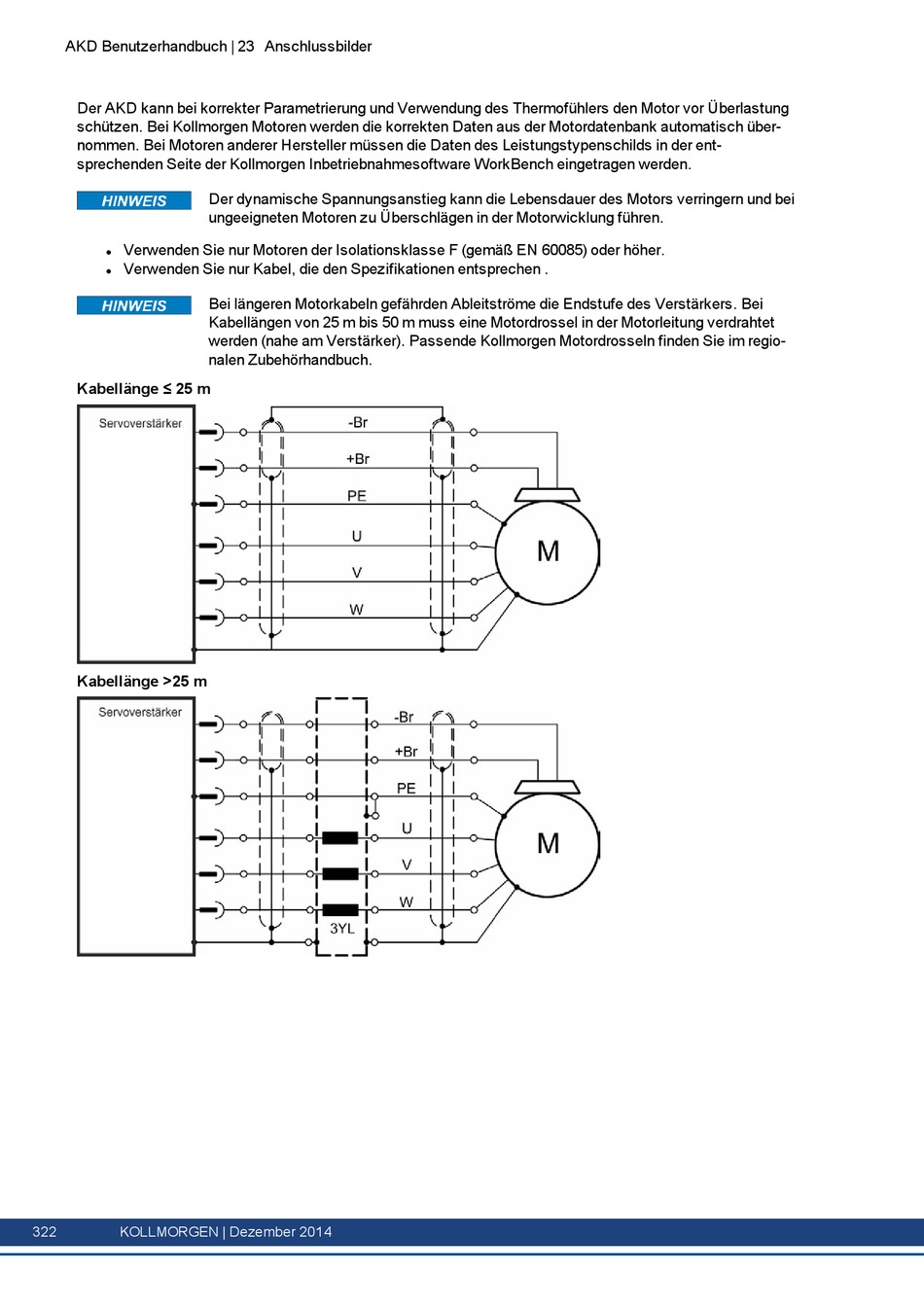 AKD Benutzerhandbuch | 23 Anschlussbilder

Der AKD kann bei korrekter Parametrierung und Verwendung des Thermofühlers den Motor vor Überlastung schützen. Bei Kollmorgen Motoren werden die korrekten Daten aus der Motordatenbank automatisch übernommen. Bei Motoren anderer Hersteller müssen die Daten des Leistungstypenschilds in der entsprechenden Seite der Kollmorgen Inbetriebnahmesoftware WorkBench eingetragen werden.

HINWEIS

Der dynamische Spannungsanstieg kann die Lebensdauer des Motors verringern und bei ungeeigneten Motoren zu Überschlägen in der Motorwicklung führen.

- Verwenden Sie nur Motoren der Isolationsklasse F (gemäß EN 60085) oder höher.
- Verwenden Sie nur Kabel, die den Spezifikationen entsprechen .

HINWEIS

Bei längeren Motorkabeln gefährden Ableitströme die Endstufe des Verstärkers. Bei Kabellängen von 25 m bis 50 m muss eine Motordrossel in der Motorleitung verdrahtet werden (nahe am Verstärker). Passende Kollmorgen Motordrosseln finden Sie im regionalen Zubehörhandbuch.

Kabellänge ≤ 25 m

Servoverstärker

-Br

+Br

PE

U

V

W

M

Kabellänge >25 m

Servoverstärker

-Br

+Br

PE

U

V

W

3YL

M

322 KOLLMORGEN | Dezember 2014